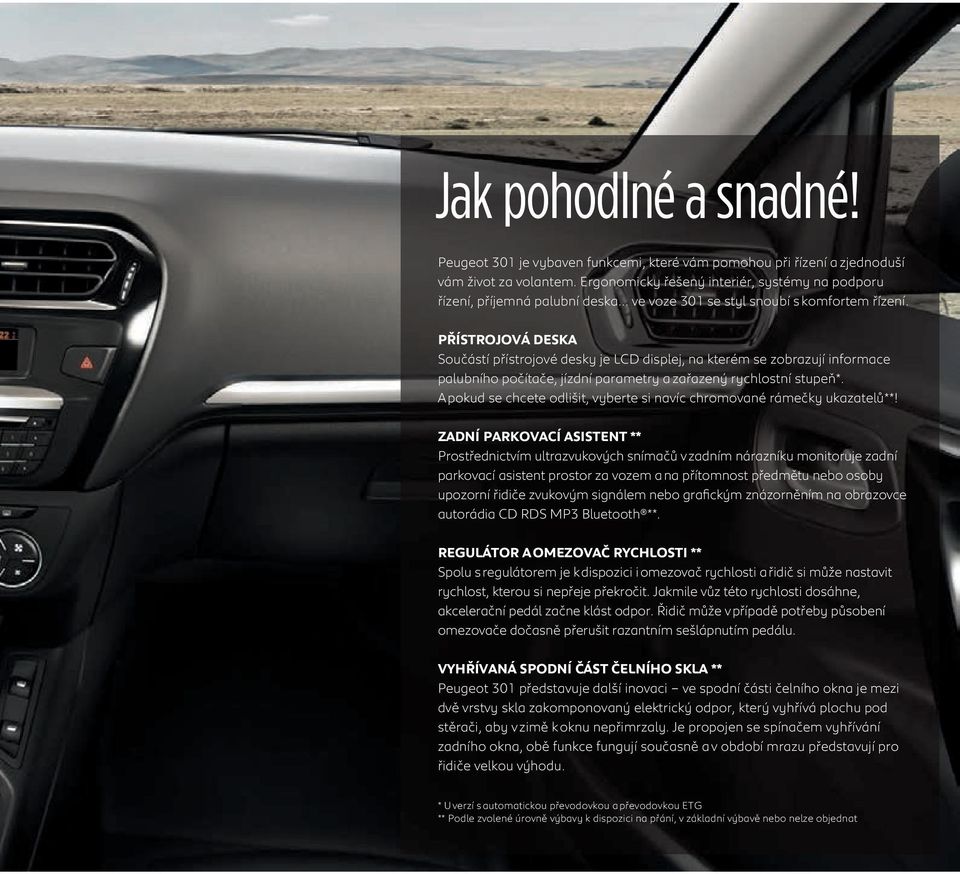 Jak pohodlné a snadné!

Peugeot 301 je vybaven funkcemi, které vám pomohou při řízení a zjednoduší vám život za volantem. Ergonomicky řešený interiér, systémy na podporu řízení, příjemná palubní deska... ve voze 301 se styl snoubí s komfortem řízení.

PŘÍSTROJOVÁ DESKA
Součástí přístrojové desky je LCD displej, na kterém se zobrazují informace palubního počítače, jízdní parametry a zařazený rychlostní stupeň*. A pokud se chcete odlišit, vyberte si navíc chromované rámečky ukazatelů**!

ZADNÍ PARKOVACÍ ASISTENT **
Prostřednictvím ultrazvukových snímačů v zadním nárazníku monitoruje zadní parkovací asistent prostor za vozem a na přítomnost předmětu nebo osoby upozorní řidiče zvukovým signálem nebo grafickým znázorněním na obrazovce autorádia CD RDS MP3 Bluetooth®**.

REGULÁTOR A OMEZOVAČ RYCHLOSTI **
Spolu s regulátorem je k dispozici i omezovač rychlosti a řidič si může nastavit rychlost, kterou si nepřeje překročit. Jakmile vůz této rychlosti dosáhne, akcelerační pedál začne klást odpor. Řidič může v případě potřeby působení omezovače dočasně přerušit razantním sešlápnutím pedálu.

VYHŘÍVANÁ SPODNÍ ČÁST ČELNÍHO SKLA **
Peugeot 301 představuje další inovaci – ve spodní části čelního okna je mezi dvě vrstvy skla zakomponovaný elektrický odpor, který vyhřívá plochu pod stěrači, aby v zimě k oknu nepřimrzaly. Je propojen se spínačem vyhřívání zadního okna, obě funkce fungují současně a v období mrazu představují pro řidiče velkou výhodu.

* U verzí s automatickou převodovkou a převodovkou ETG
** Podle zvolené úrovně výbavy k dispozici na přání, v základní výbavě nebo nelze objednat